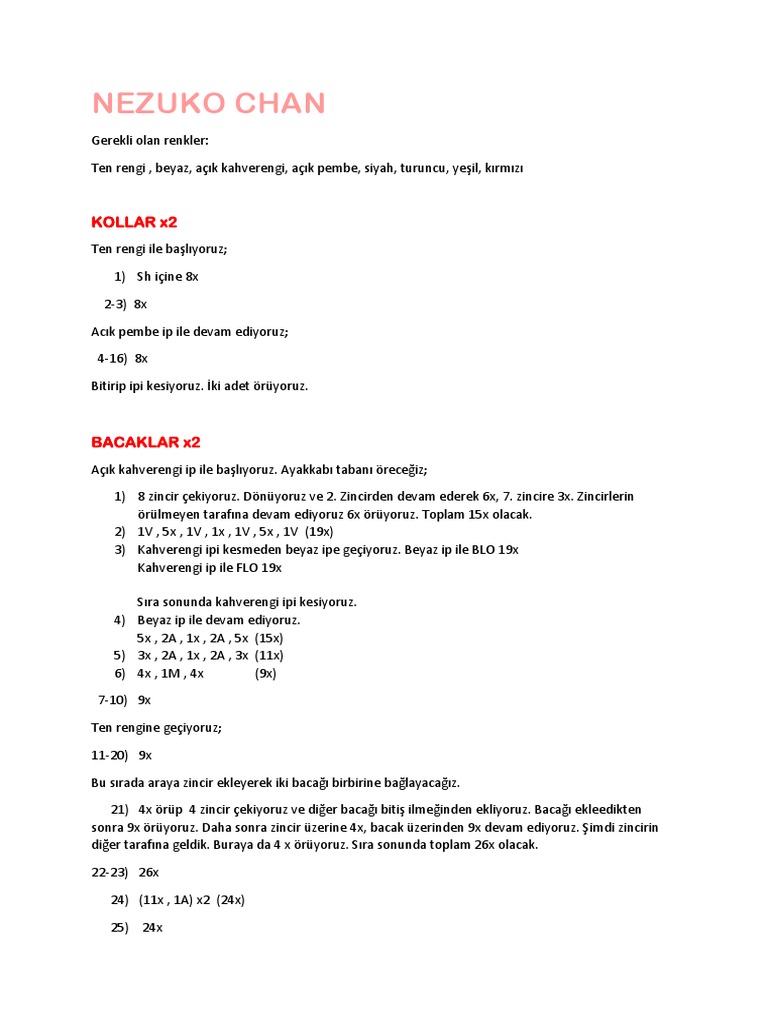 NEZUKO CHAN

Gerekli olan renkler:

Ten rengi , beyaz, açık kahverengi, açık pembe, siyah, turuncu, yeşil, kırmızı

KOLLAR x2

Ten rengi ile başlıyoruz;

1) Sh içine 8x

2-3) 8x

Acık pembe ip ile devam ediyoruz;

4-16) 8x

Bitirip ipi kesiyoruz. İki adet örüyoruz.

BACAKLAR x2

Açık kahverengi ip ile başlıyoruz. Ayakkabı tabanı öreceğiz;

1) 8 zincir çekiyoruz. Dönüyoruz ve 2. Zincirden devam ederek 6x, 7. zincire 3x. Zincirlerin örülmeyen tarafına devam ediyoruz 6x örüyoruz. Toplam 15x olacak.
2) 1V , 5x , 1V , 1x , 1V , 5x , 1V (19x)
3) Kahverengi ipi kesmeden beyaz ipe geçiyoruz. Beyaz ip ile BLO 19x
Kahverengi ip ile FLO 19x

Sıra sonunda kahverengi ipi kesiyoruz.
4) Beyaz ip ile devam ediyoruz.
5x , 2A , 1x , 2A , 5x (15x)
5) 3x , 2A , 1x , 2A , 3x (11x)
6) 4x , 1M , 4x (9x)

7-10) 9x

Ten rengine geçiyoruz;

11-20) 9x

Bu sırada araya zincir ekleyerek iki bacağı birbirine bağlayacağız.

21) 4x örüp 4 zincir çekiyoruz ve diğer bacağı bitiş ilmeğinden ekliyoruz. Bacağı ekleedikten sonra 9x örüyoruz. Daha sonra zincir üzerine 4x, bacak üzerinden 9x devam ediyoruz. Şimdi zincirin diğer tarafına geldik. Buraya da 4 x örüyoruz. Sıra sonunda toplam 26x olacak.

22-23) 26x

24) (11x , 1A) x2 (24x)

25) 24x